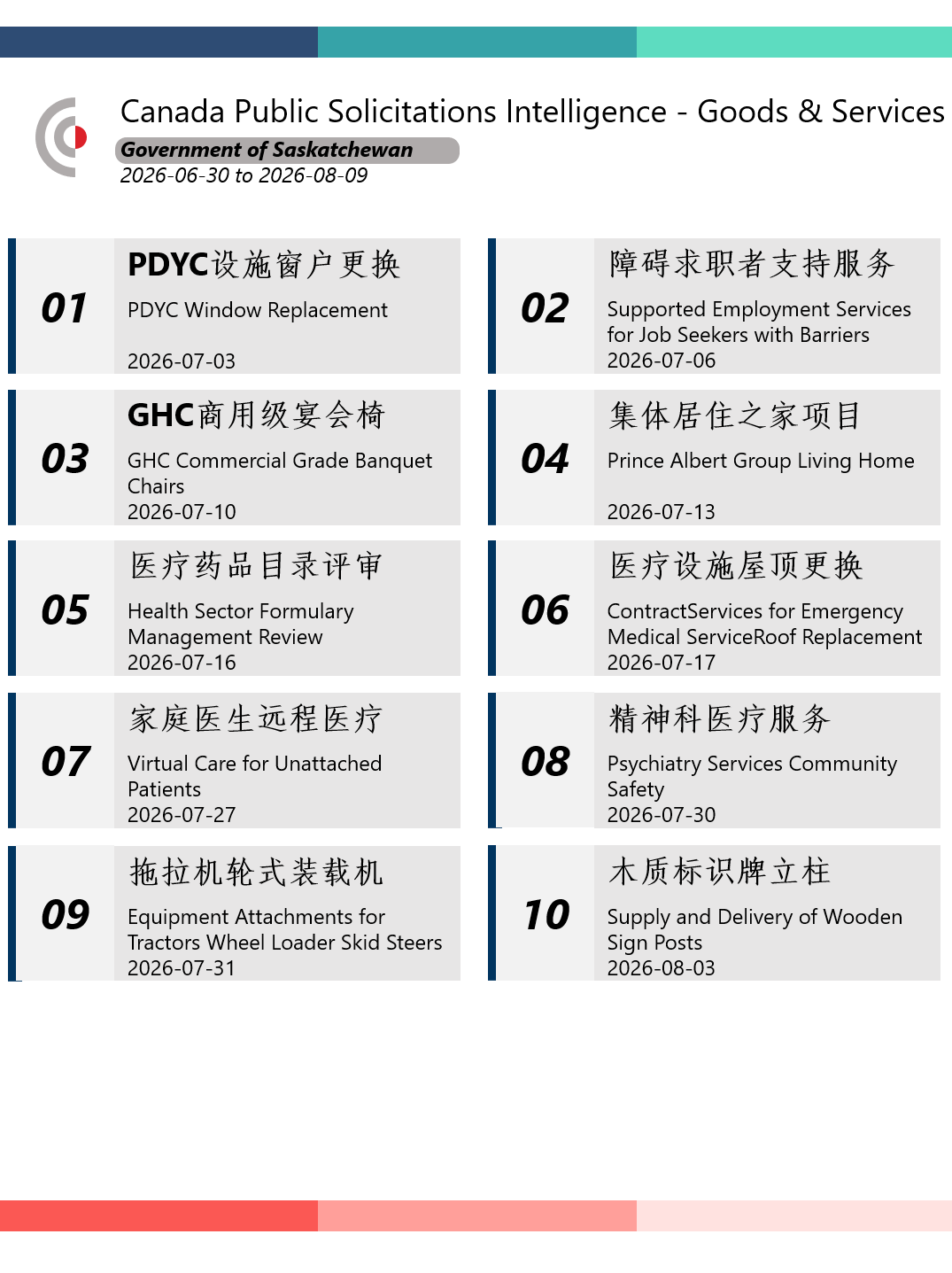 Canada Public Solicitations Intelligence - Goods & Services

Government of Saskatchewan

2026-06-30 to 2026-08-09

01

PDYC设施窗户更换

PDYC Window Replacement

2026-07-03

02

障碍求职者支持服务

Supported Employment Services for Job Seekers with Barriers

2026-07-06

03

GHC商用级宴会椅

GHC Commercial Grade Banquet Chairs

2026-07-10

04

集体居住之家项目

Prince Albert Group Living Home

2026-07-13

05

医疗药品目录评审

Health Sector Formulary Management Review

2026-07-16

06

医疗设施屋顶更换

ContractServices for Emergency Medical ServiceRoof Replacement

2026-07-17

07

家庭医生远程医疗

Virtual Care for Unattached Patients

2026-07-27

08

精神科医疗服务

Psychiatry Services Community Safety

2026-07-30

09

拖拉机轮式装载机

Equipment Attachments for Tractors Wheel Loader Skid Steers

2026-07-31

10

木质标识牌立柱

Supply and Delivery of Wooden Sign Posts

2026-08-03